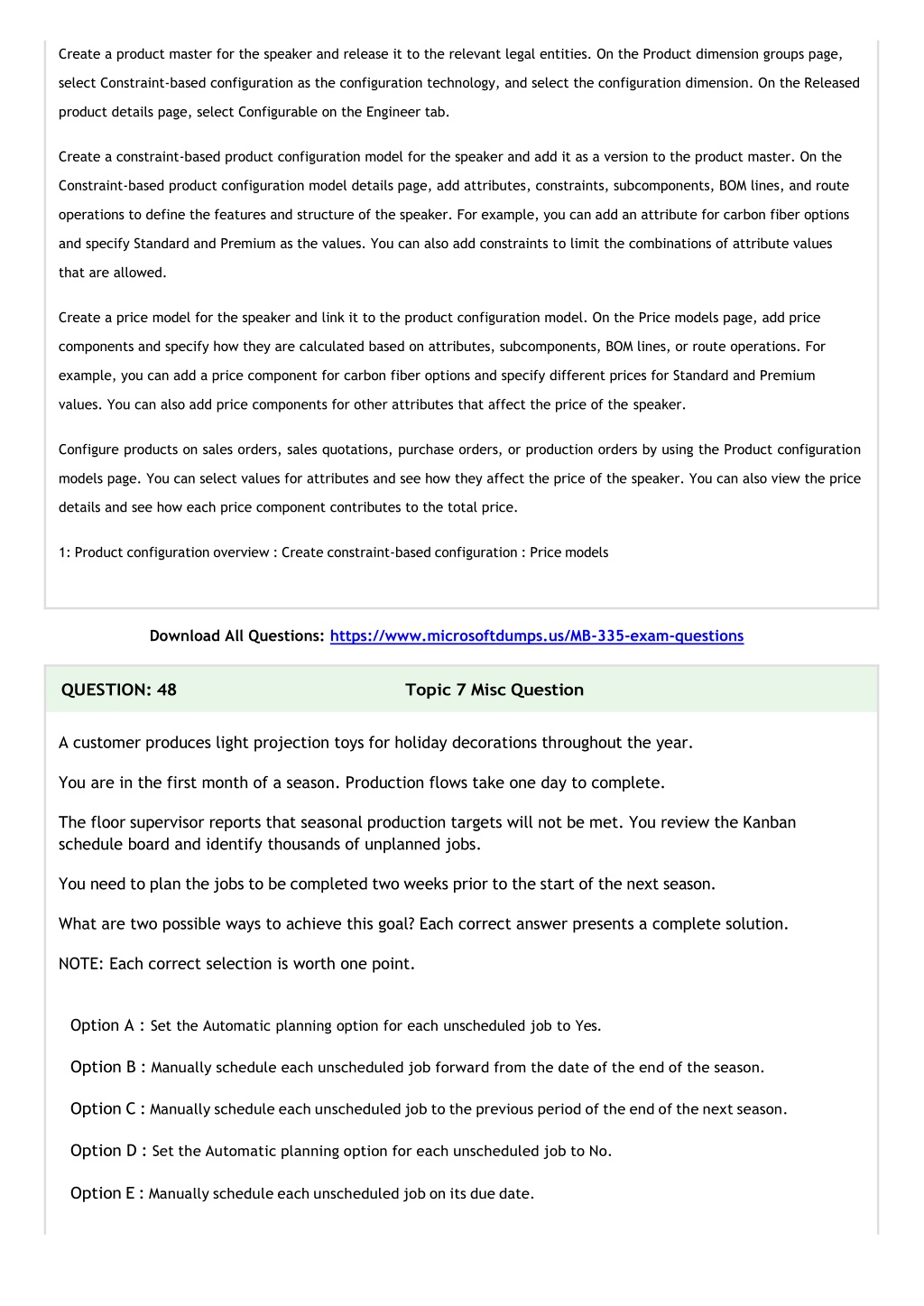 Create a product master for the speaker and release it to the relevant legal entities. On the Product dimension groups page, select Constraint-based configuration as the configuration technology, and select the configuration dimension. On the Released product details page, select Configurable on the Engineer tab.

Create a constraint-based product configuration model for the speaker and add it as a version to the product master. On the Constraint-based product configuration model details page, add attributes, constraints, subcomponents, BOM lines, and route operations to define the features and structure of the speaker. For example, you can add an attribute for carbon fiber options and specify Standard and Premium as the values. You can also add constraints to limit the combinations of attribute values that are allowed.

Create a price model for the speaker and link it to the product configuration model. On the Price models page, add price components and specify how they are calculated based on attributes, subcomponents, BOM lines, or route operations. For example, you can add a price component for carbon fiber options and specify different prices for Standard and Premium values. You can also add price components for other attributes that affect the price of the speaker.

Configure products on sales orders, sales quotations, purchase orders, or production orders by using the Product configuration models page. You can select values for attributes and see how they affect the price of the speaker. You can also view the price details and see how each price component contributes to the total price.

1: Product configuration overview : Create constraint-based configuration : Price models

Download All Questions: https://www.microsoftdumps.us/MB-335-exam-questions

QUESTION: 48

Topic 7 Misc Question

A customer produces light projection toys for holiday decorations throughout the year.

You are in the first month of a season. Production flows take one day to complete.

The floor supervisor reports that seasonal production targets will not be met. You review the Kanban schedule board and identify thousands of unplanned jobs.

You need to plan the jobs to be completed two weeks prior to the start of the next season.

What are two possible ways to achieve this goal? Each correct answer presents a complete solution.

NOTE: Each correct selection is worth one point.

Option A : Set the Automatic planning option for each unscheduled job to Yes.

Option B : Manually schedule each unscheduled job forward from the date of the end of the season.

Option C : Manually schedule each unscheduled job to the previous period of the end of the next season.

Option D : Set the Automatic planning option for each unscheduled job to No.

Option E : Manually schedule each unscheduled job on its due date.